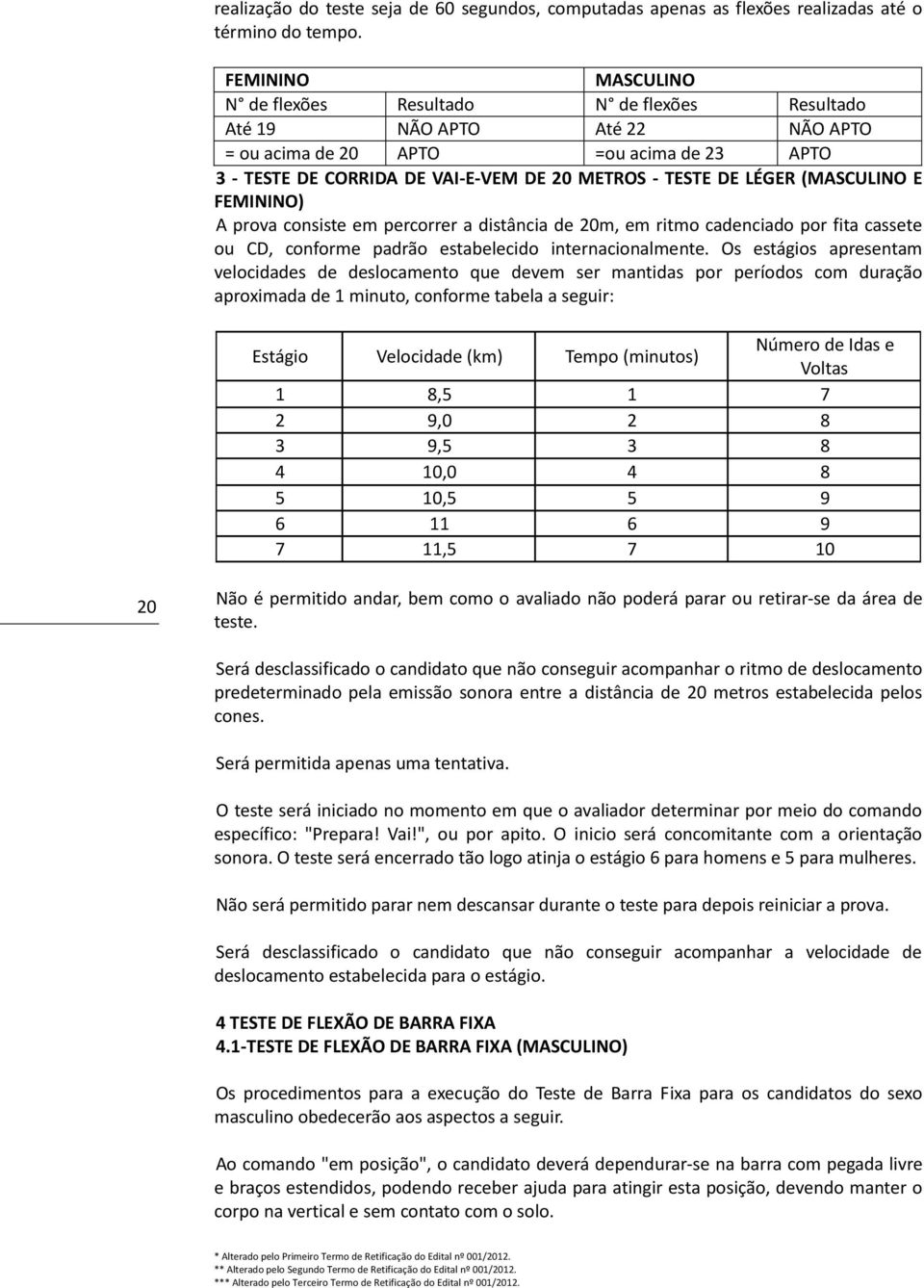 realização do teste seja de 60 segundos, computadas apenas as flexões realizadas até o término do tempo.

| FEMININO | | MASCULINO | |
|---|---|---|---|
| N° de flexões | Resultado | N° de flexões | Resultado |
| Até 19 | NÃO APTO | Até 22 | NÃO APTO |
| = ou acima de 20 | APTO | =ou acima de 23 | APTO |

3 - TESTE DE CORRIDA DE VAI-E-VEM DE 20 METROS - TESTE DE LÉGER (MASCULINO E FEMININO)

A prova consiste em percorrer a distância de 20m, em ritmo cadenciado por fita cassete ou CD, conforme padrão estabelecido internacionalmente. Os estágios apresentam velocidades de deslocamento que devem ser mantidas por períodos com duração aproximada de 1 minuto, conforme tabela a seguir:

| Estágio | Velocidade (km) | Tempo (minutos) | Número de Idas e Voltas |
|---|---|---|---|
| 1 | 8,5 | 1 | 7 |
| 2 | 9,0 | 2 | 8 |
| 3 | 9,5 | 3 | 8 |
| 4 | 10,0 | 4 | 8 |
| 5 | 10,5 | 5 | 9 |
| 6 | 11 | 6 | 9 |
| 7 | 11,5 | 7 | 10 |

20

Não é permitido andar, bem como o avaliado não poderá parar ou retirar-se da área de teste.

Será desclassificado o candidato que não conseguir acompanhar o ritmo de deslocamento predeterminado pela emissão sonora entre a distância de 20 metros estabelecida pelos cones.

Será permitida apenas uma tentativa.

O teste será iniciado no momento em que o avaliador determinar por meio do comando específico: "Prepara! Vai!", ou por apito. O inicio será concomitante com a orientação sonora. O teste será encerrado tão logo atinja o estágio 6 para homens e 5 para mulheres.

Não será permitido parar nem descansar durante o teste para depois reiniciar a prova.

Será desclassificado o candidato que não conseguir acompanhar a velocidade de deslocamento estabelecida para o estágio.

4 TESTE DE FLEXÃO DE BARRA FIXA
4.1-TESTE DE FLEXÃO DE BARRA FIXA (MASCULINO)

Os procedimentos para a execução do Teste de Barra Fixa para os candidatos do sexo masculino obedecerão aos aspectos a seguir.

Ao comando "em posição", o candidato deverá dependurar-se na barra com pegada livre e braços estendidos, podendo receber ajuda para atingir esta posição, devendo manter o corpo na vertical e sem contato com o solo.

* Alterado pelo Primeiro Termo de Retificação do Edital nº 001/2012.
** Alterado pelo Segundo Termo de Retificação do Edital nº 001/2012.
*** Alterado pelo Terceiro Termo de Retificação do Edital nº 001/2012.